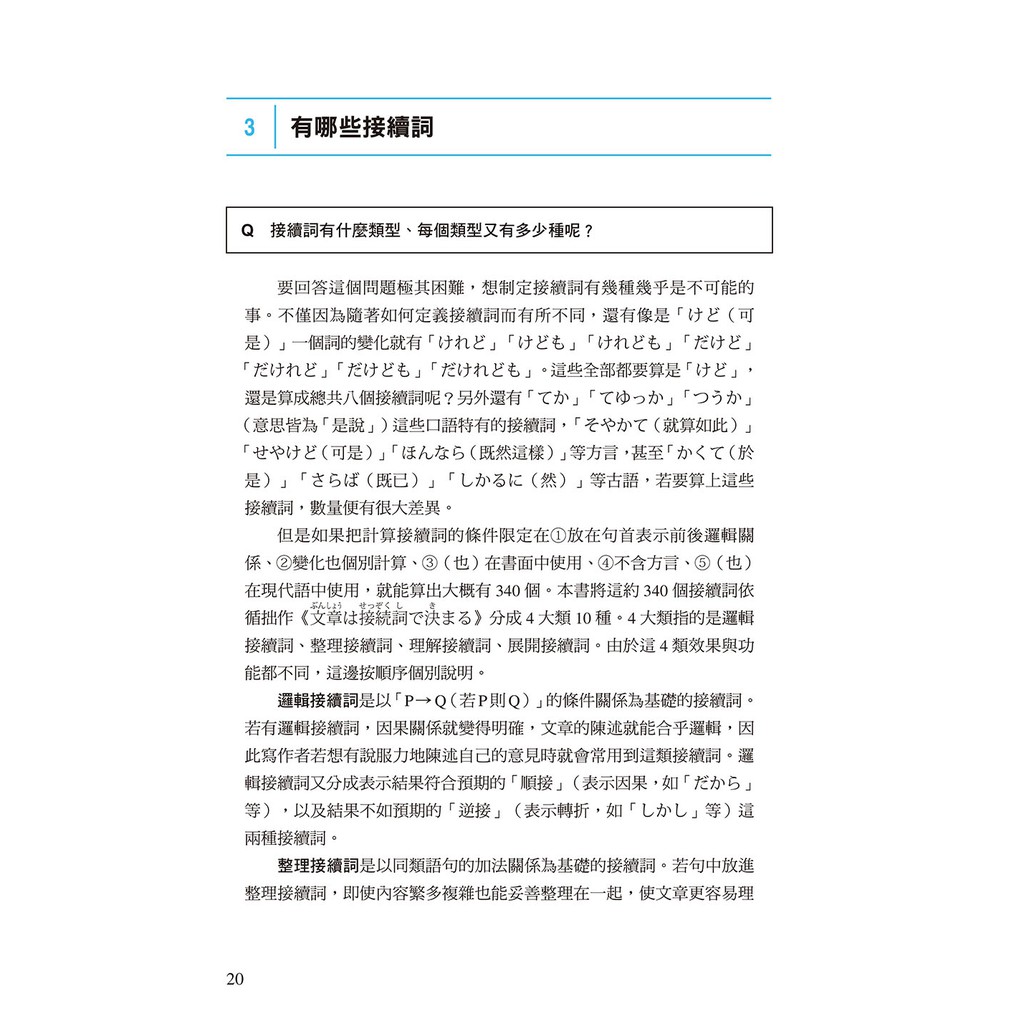 3 有哪些接續詞

Q 接續詞有什麼類型、每個類型又有多少種呢？

要回答這個問題極其困難，想制定接續詞有幾種幾乎是不可能的事。不僅因為隨著如何定義接續詞而有所不同，還有像是「けど（可是）」一個詞的變化就有「けれど」「けども」「けれども」「だけど」「だけれど」「だけども」「だけれども」。這些全部都要算是「けど」，還是算成總共八個接續詞呢？另外還有「てか」「てゆっか」「つうか」（意思皆為「是說」）這些口語特有的接續詞，「そやかて（就算如此）」「せやけど（可是）」「ほんなら（既然這樣）」等方言，甚至「かくて（於是）」「さらば（既已）」「しかるに（然）」等古語，若要算上這些接續詞，數量便有很大差異。

但是如果把計算接續詞的條件限定在①放在句首表示前後邏輯關係、②變化也個別計算、③（也）在書面中使用、④不含方言、⑤（也）在現代語中使用，就能算出大概有 340 個。本書將這約 340 個接續詞依循拙作《文章(ぶんしょう)は接続詞(せつぞくし)で決(き)まる》分成 4 大類 10 種。4 大類指的是邏輯接續詞、整理接續詞、理解接續詞、展開接續詞。由於這 4 類效果與功能都不同，這邊按順序個別說明。

邏輯接續詞是以「P→Q（若P則Q）」的條件關係為基礎的接續詞。若有邏輯接續詞，因果關係就變得明確，文章的陳述就能合乎邏輯，因此寫作者若想有說服力地陳述自己的意見時就會常用到這類接續詞。邏輯接續詞又分成表示結果符合預期的「順接」（表示因果，如「だから」等），以及結果不如預期的「逆接」（表示轉折，如「しかし」等）這兩種接續詞。

整理接續詞是以同類語句的加法關係為基礎的接續詞。若句中放進整理接續詞，即使內容繁多複雜也能妥善整理在一起，使文章更容易理

20